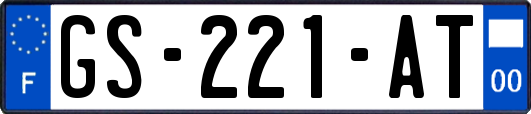 F
GS-221-AT
00